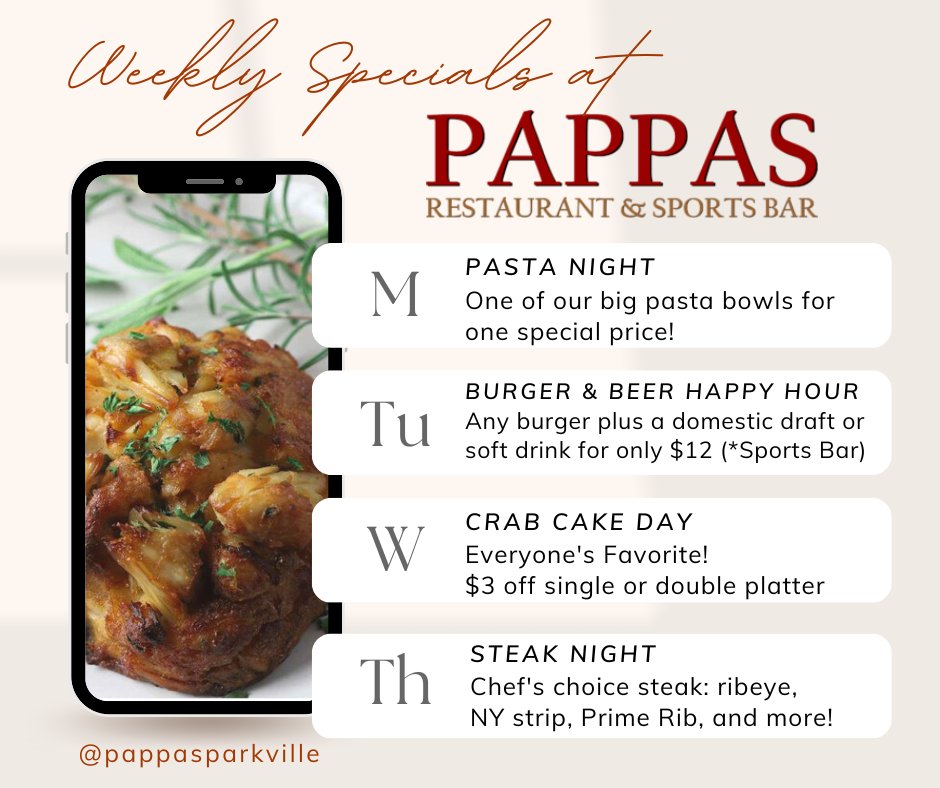 Weekly Specials at

PAPPAS
RESTAURANT & SPORTS BAR

M
PASTA NIGHT
One of our big pasta bowls for one special price!

Tu
BURGER & BEER HAPPY HOUR
Any burger plus a domestic draft or soft drink for only $12 (*Sports Bar)

W
CRAB CAKE DAY
Everyone's Favorite!
$3 off single or double platter

Th
STEAK NIGHT
Chef's choice steak: ribeye, NY strip, Prime Rib, and more!

@pappasparkville